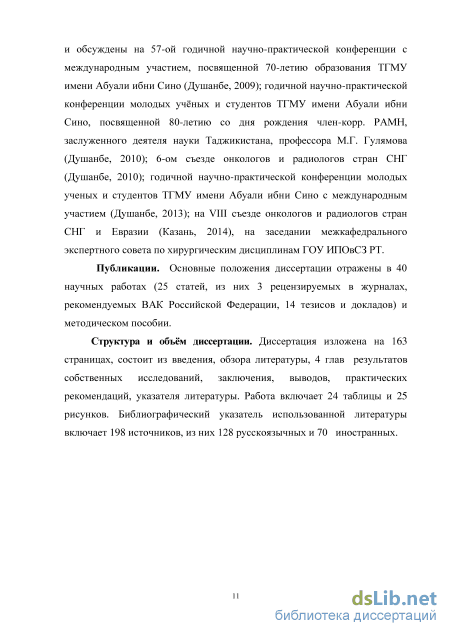 и обсуждены на 57-ой годичной научно-практической конференции с международным участием, посвященной 70-летию образования ТГМУ имени Абуали ибни Сино (Душанбе, 2009); годичной научно-практической конференции молодых учёных и студентов ТГМУ имени Абуали ибни Сино, посвященной 80-летию со дня рождения член-корр. РАМН, заслуженного деятеля науки Таджикистана, профессора М.Г. Гулямова (Душанбе, 2010); 6-ом съезде онкологов и радиологов стран СНГ (Душанбе, 2010); годичной научно-практической конференции молодых ученых и студентов ТГМУ имени Абуали ибни Сино с международным участием (Душанбе, 2013); на VIII съезде онкологов и радиологов стран СНГ и Евразии (Казань, 2014), на заседании межкафедрального экспертного совета по хирургическим дисциплинам ГОУ ИПОвСЗ РТ.

Публикации. Основные положения диссертации отражены в 40 научных работах (25 статей, из них 3 рецензируемых в журналах, рекомендуемых ВАК Российской Федерации, 14 тезисов и докладов) и методическом пособии.

Структура и объём диссертации. Диссертация изложена на 163 страницах, состоит из введения, обзора литературы, 4 глав результатов собственных исследований, заключения, выводов, практических рекомендаций, указателя литературы. Работа включает 24 таблицы и 25 рисунков. Библиографический указатель использованной литературы включает 198 источников, из них 128 русскоязычных и 70 иностранных.

11

dsLib.net
библиотека диссертаций